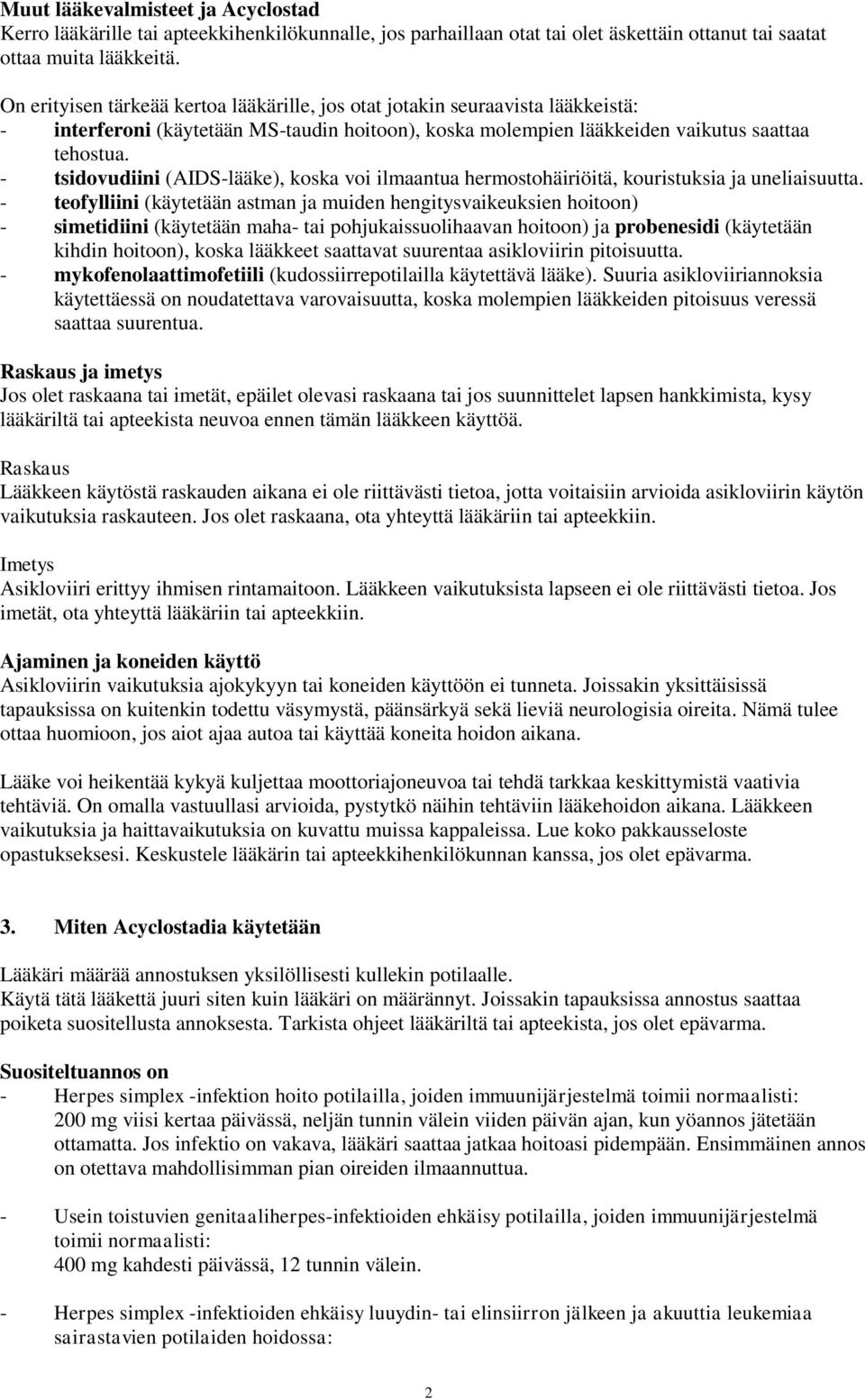 Muut lääkevalmisteet ja Acyclostad
Kerro lääkärille tai apteekkihenkilökunnalle, jos parhaillaan otat tai olet äskettäin ottanut tai saatat ottaa muita lääkkeitä.

On erityisen tärkeää kertoa lääkärille, jos otat jotakin seuraavista lääkkeistä:
- interferoni (käytetään MS-taudin hoitoon), koska molempien lääkkeiden vaikutus saattaa tehostua.
- tsidovudiini (AIDS-lääke), koska voi ilmaantua hermostohäiriöitä, kouristuksia ja uneliaisuutta.
- teofylliini (käytetään astman ja muiden hengitysvaikeuksien hoitoon)
- simetidiini (käytetään maha- tai pohjukaissuolihaavan hoitoon) ja probenesidi (käytetään kihdin hoitoon), koska lääkkeet saattavat suurentaa asikloviirin pitoisuutta.
- mykofenolaattimofetiili (kudossiirrepotilailla käytettävä lääke). Suuria asikloviiriannoksia käytettäessä on noudatettava varovaisuutta, koska molempien lääkkeiden pitoisuus veressä saattaa suurentua.

Raskaus ja imetys
Jos olet raskaana tai imetät, epäilet olevasi raskaana tai jos suunnittelet lapsen hankkimista, kysy lääkäriltä tai apteekista neuvoa ennen tämän lääkkeen käyttöä.

Raskaus
Lääkkeen käytöstä raskauden aikana ei ole riittävästi tietoa, jotta voitaisiin arvioida asikloviirin käytön vaikutuksia raskauteen. Jos olet raskaana, ota yhteyttä lääkäriin tai apteekkiin.

Imetys
Asikloviiri erittyy ihmisen rintamaitoon. Lääkkeen vaikutuksista lapseen ei ole riittävästi tietoa. Jos imetät, ota yhteyttä lääkäriin tai apteekkiin.

Ajaminen ja koneiden käyttö
Asikloviirin vaikutuksia ajokykyyn tai koneiden käyttöön ei tunneta. Joissakin yksittäisissä tapauksissa on kuitenkin todettu väsymystä, päänsärkyä sekä lieviä neurologisia oireita. Nämä tulee ottaa huomioon, jos aiot ajaa autoa tai käyttää koneita hoidon aikana.

Lääke voi heikentää kykyä kuljettaa moottoriajoneuvoa tai tehdä tarkkaa keskittymistä vaativia tehtäviä. On omalla vastuullasi arvioida, pystytkö näihin tehtäviin lääkehoidon aikana. Lääkkeen vaikutuksia ja haittavaikutuksia on kuvattu muissa kappaleissa. Lue koko pakkausseloste opastukseksesi. Keskustele lääkärin tai apteekkihenkilökunnan kanssa, jos olet epävarma.

3. Miten Acyclostadia käytetään

Lääkäri määrää annostuksen yksilöllisesti kullekin potilaalle.
Käytä tätä lääkettä juuri siten kuin lääkäri on määrännyt. Joissakin tapauksissa annostus saattaa poiketa suositellusta annoksesta. Tarkista ohjeet lääkäriltä tai apteekista, jos olet epävarma.

Suositeltuannos on
- Herpes simplex -infektion hoito potilailla, joiden immuunijärjestelmä toimii normaalisti: 200 mg viisi kertaa päivässä, neljän tunnin välein viiden päivän ajan, kun yöannos jätetään ottamatta. Jos infektio on vakava, lääkäri saattaa jatkaa hoitoasi pidempään. Ensimmäinen annos on otettava mahdollisimman pian oireiden ilmaannuttua.

- Usein toistuvien genitaaliherpes-infektioiden ehkäisy potilailla, joiden immuunijärjestelmä toimii normaalisti:
400 mg kahdesti päivässä, 12 tunnin välein.

- Herpes simplex -infektioiden ehkäisy luuydin- tai elinsiirron jälkeen ja akuuttia leukemiaa sairastavien potilaiden hoidossa:

2